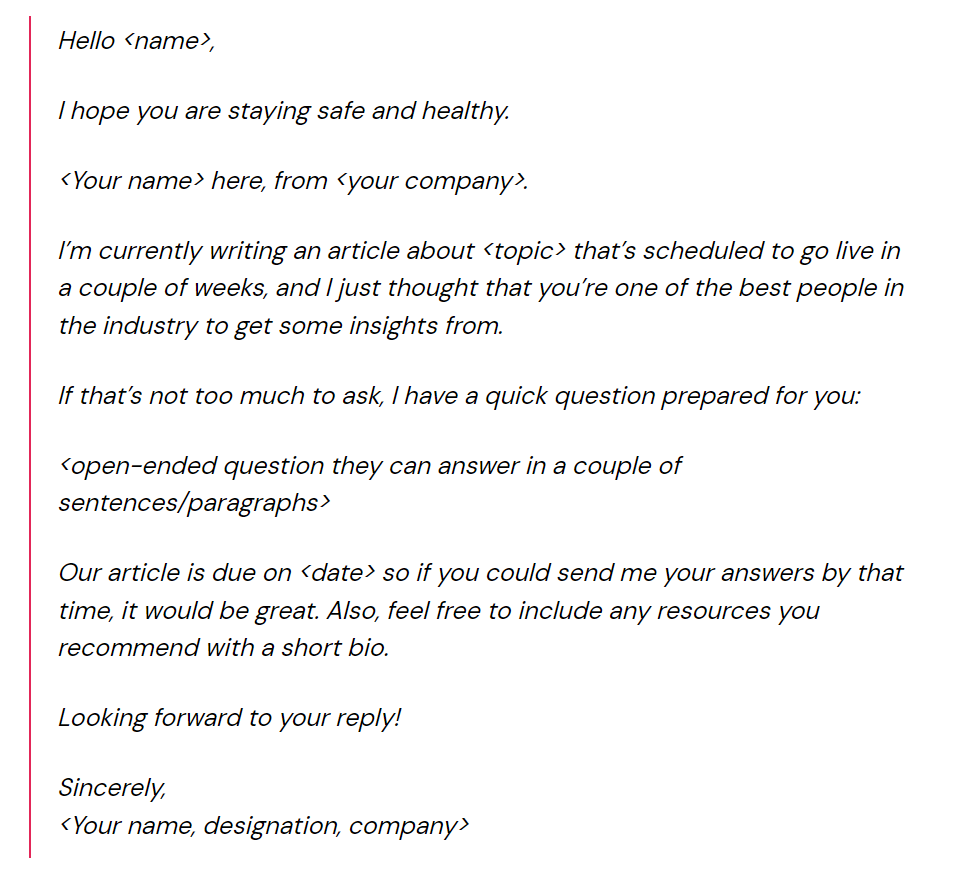 Hello <name>,

I hope you are staying safe and healthy.

<Your name> here, from <your company>.

I'm currently writing an article about <topic> that's scheduled to go live in a couple of weeks, and I just thought that you're one of the best people in the industry to get some insights from.

If that's not too much to ask, I have a quick question prepared for you:

<open-ended question they can answer in a couple of sentences/paragraphs>

Our article is due on <date> so if you could send me your answers by that time, it would be great. Also, feel free to include any resources you recommend with a short bio.

Looking forward to your reply!

Sincerely,
<Your name, designation, company>